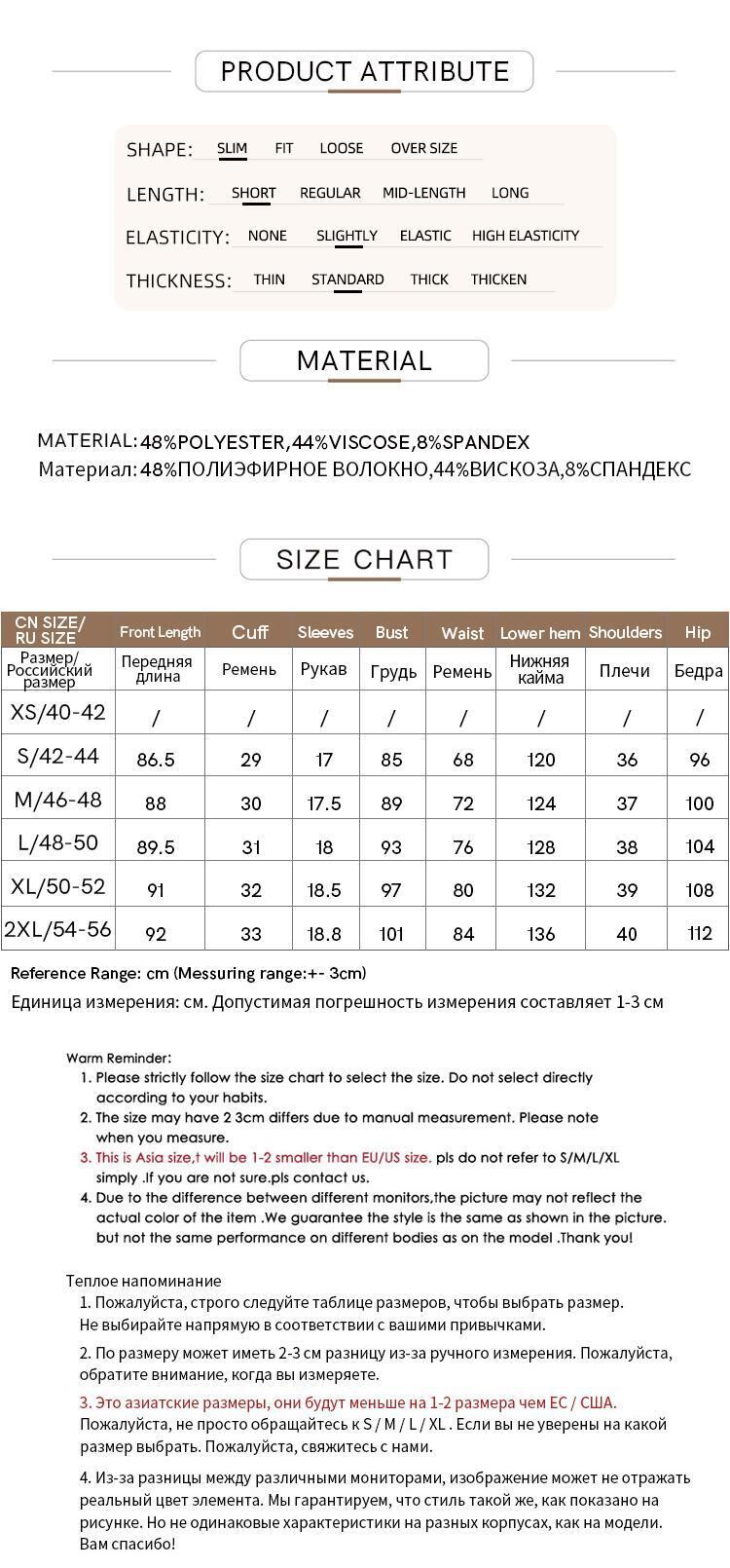 PRODUCT ATTRIBUTE

SHAPE: SLIM FIT LOOSE OVER SIZE

LENGTH: SHORT REGULAR MID-LENGTH LONG

ELASTICITY: NONE SLIGHTLY ELASTIC HIGH ELASTICITY

THICKNESS: THIN STANDARD THICK THICKEN

MATERIAL

MATERIAL: 48%POLYESTER,44%VISCOSE,8%SPANDEX
Материал: 48%ПОЛИЭФИРНОЕ ВОЛОКНО,44%ВИСКОЗА,8%СПАНДЕКС

SIZE CHART

| CN SIZE/ RU SIZE | Front Length | Cuff | Sleeves | Bust | Waist | Lower hem | Shoulders | Hip |
|---|---|---|---|---|---|---|---|---|
| Размер/ Российский размер | Передняя длина | Ремень | Рукав | Грудь | Ремень | Нижняя кайма | Плечи | Бедра |
| XS/40-42 | / | / | / | / | / | / | / | / |
| S/42-44 | 86.5 | 29 | 17 | 85 | 68 | 120 | 36 | 96 |
| M/46-48 | 88 | 30 | 17.5 | 89 | 72 | 124 | 37 | 100 |
| L/48-50 | 89.5 | 31 | 18 | 93 | 76 | 128 | 38 | 104 |
| XL/50-52 | 91 | 32 | 18.5 | 97 | 80 | 132 | 39 | 108 |
| 2XL/54-56 | 92 | 33 | 18.8 | 101 | 84 | 136 | 40 | 112 |

Reference Range: cm (Messuring range:+- 3cm)
Единица измерения: см. Допустимая погрешность измерения составляет 1-3 см

Warm Reminder:
1. Please strictly follow the size chart to select the size. Do not select directly according to your habits.
2. The size may have 2 3cm differs due to manual measurement. Please note when you measure.
3. This is Asia size,t will be 1-2 smaller than EU/US size. pls do not refer to S/M/L/XL simply .If you are not sure.pls contact us.
4. Due to the difference between different monitors,the picture may not reflect the actual color of the item .We guarantee the style is the same as shown in the picture. but not the same performance on different bodies as on the model .Thank you!

Теплое напоминание
1. Пожалуйста, строго следуйте таблице размеров, чтобы выбрать размер. Не выбирайте напрямую в соответствии с вашими привычками.
2. По размеру может иметь 2-3 см разницу из-за ручного измерения. Пожалуйста, обратите внимание, когда вы измеряете.
3. Это азиатские размеры, они будут меньше на 1-2 размера чем ЕС / США. Пожалуйста, не просто обращайтесь к S / M / L / XL . Если вы не уверены на какой размер выбрать. Пожалуйста, свяжитесь с нами.
4. Из-за разницы между различными мониторами, изображение может не отражать реальный цвет элемента. Мы гарантируем, что стиль такой же, как показано на рисунке. Но не одинаковые характеристики на разных корпусах, как на модели. Вам спасибо!